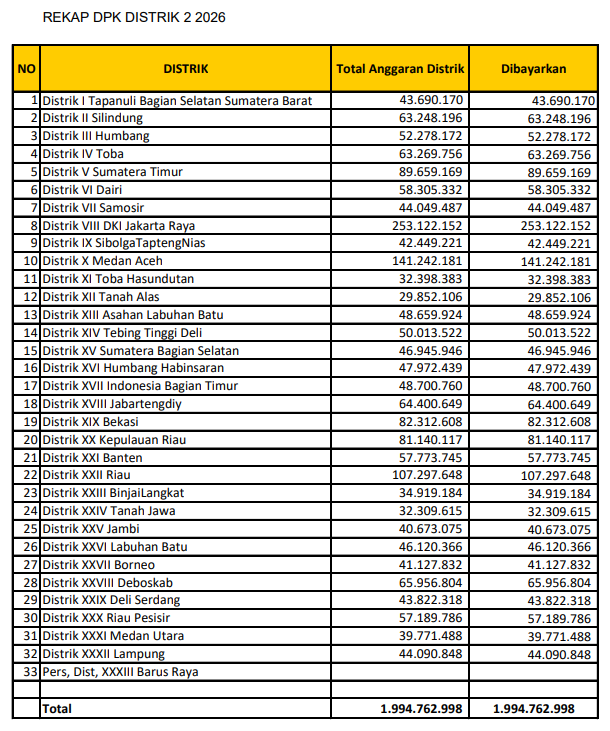 REKAP DPK DISTRIK 2 2026

| NO | DISTRIK | Total Anggaran Distrik | Dibayarkan |
|---|---|---|---|
| 1 | Distrik I Tapanuli Bagian Selatan Sumatera Barat | 43.690.170 | 43.690.170 |
| 2 | Distrik II Silindung | 63.248.196 | 63.248.196 |
| 3 | Distrik III Humbang | 52.278.172 | 52.278.172 |
| 4 | Distrik IV Toba | 63.269.756 | 63.269.756 |
| 5 | Distrik V Sumatera Timur | 89.659.169 | 89.659.169 |
| 6 | Distrik VI Dairi | 58.305.332 | 58.305.332 |
| 7 | Distrik VII Samosir | 44.049.487 | 44.049.487 |
| 8 | Distrik VIII DKI Jakarta Raya | 253.122.152 | 253.122.152 |
| 9 | Distrik IX SibolgaTaptengNias | 42.449.221 | 42.449.221 |
| 10 | Distrik X Medan Aceh | 141.242.181 | 141.242.181 |
| 11 | Distrik XI Toba Hasundutan | 32.398.383 | 32.398.383 |
| 12 | Distrik XII Tanah Alas | 29.852.106 | 29.852.106 |
| 13 | Distrik XIII Asahan Labuhan Batu | 48.659.924 | 48.659.924 |
| 14 | Distrik XIV Tebing Tinggi Deli | 50.013.522 | 50.013.522 |
| 15 | Distrik XV Sumatera Bagian Selatan | 46.945.946 | 46.945.946 |
| 16 | Distrik XVI Humbang Habinsaran | 47.972.439 | 47.972.439 |
| 17 | Distrik XVII Indonesia Bagian Timur | 48.700.760 | 48.700.760 |
| 18 | Distrik XVIII Jabartengdiy | 64.400.649 | 64.400.649 |
| 19 | Distrik XIX Bekasi | 82.312.608 | 82.312.608 |
| 20 | Distrik XX Kepulauan Riau | 81.140.117 | 81.140.117 |
| 21 | Distrik XXI Banten | 57.773.745 | 57.773.745 |
| 22 | Distrik XXII Riau | 107.297.648 | 107.297.648 |
| 23 | Distrik XXIII BinjaiLangkat | 34.919.184 | 34.919.184 |
| 24 | Distrik XXIV Tanah Jawa | 32.309.615 | 32.309.615 |
| 25 | Distrik XXV Jambi | 40.673.075 | 40.673.075 |
| 26 | Distrik XXVI Labuhan Batu | 46.120.366 | 46.120.366 |
| 27 | Distrik XXVII Borneo | 41.127.832 | 41.127.832 |
| 28 | Distrik XXVIII Deboskab | 65.956.804 | 65.956.804 |
| 29 | Distrik XXIX Deli Serdang | 43.822.318 | 43.822.318 |
| 30 | Distrik XXX Riau Pesisir | 57.189.786 | 57.189.786 |
| 31 | Distrik XXXI Medan Utara | 39.771.488 | 39.771.488 |
| 32 | Distrik XXXII Lampung | 44.090.848 | 44.090.848 |
| 33 | Pers, Dist, XXXIII Barus Raya | | |
| | | | |
| | Total | 1.994.762.998 | 1.994.762.998 |